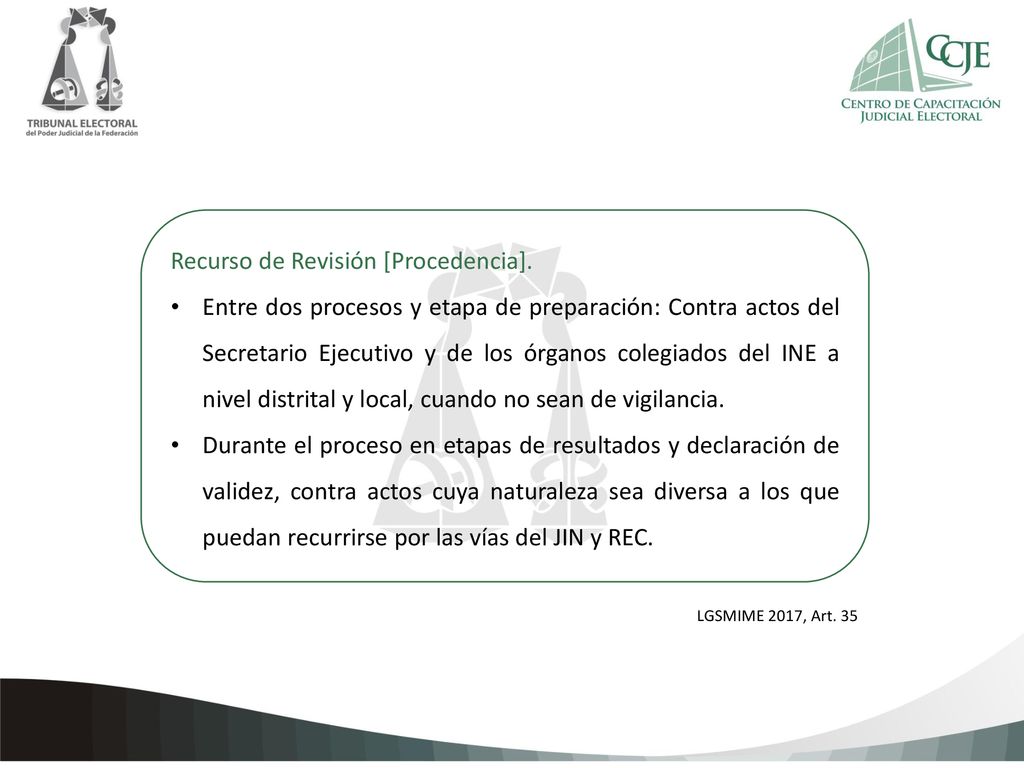 TRIBUNAL ELECTORAL
del Poder Judicial de la Federación

CCJE
CENTRO DE CAPACITACIÓN JUDICIAL ELECTORAL

Recurso de Revisión [Procedencia].

• Entre dos procesos y etapa de preparación: Contra actos del Secretario Ejecutivo y de los órganos colegiados del INE a nivel distrital y local, cuando no sean de vigilancia.

• Durante el proceso en etapas de resultados y declaración de validez, contra actos cuya naturaleza sea diversa a los que puedan recurrirse por las vías del JIN y REC.

LGSMIME 2017, Art. 35